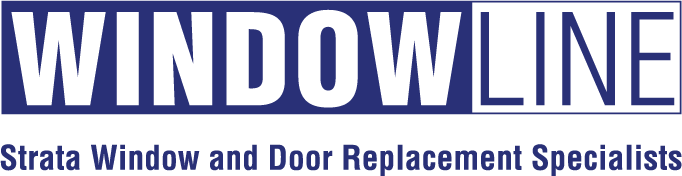 WINDOWLINE

Strata Window and Door Replacement Specialists